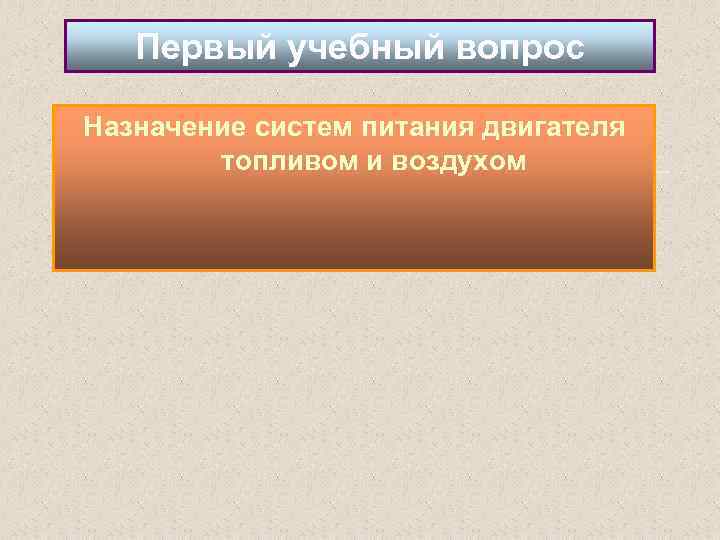 Первый учебный вопрос

Назначение систем питания двигателя топливом и воздухом